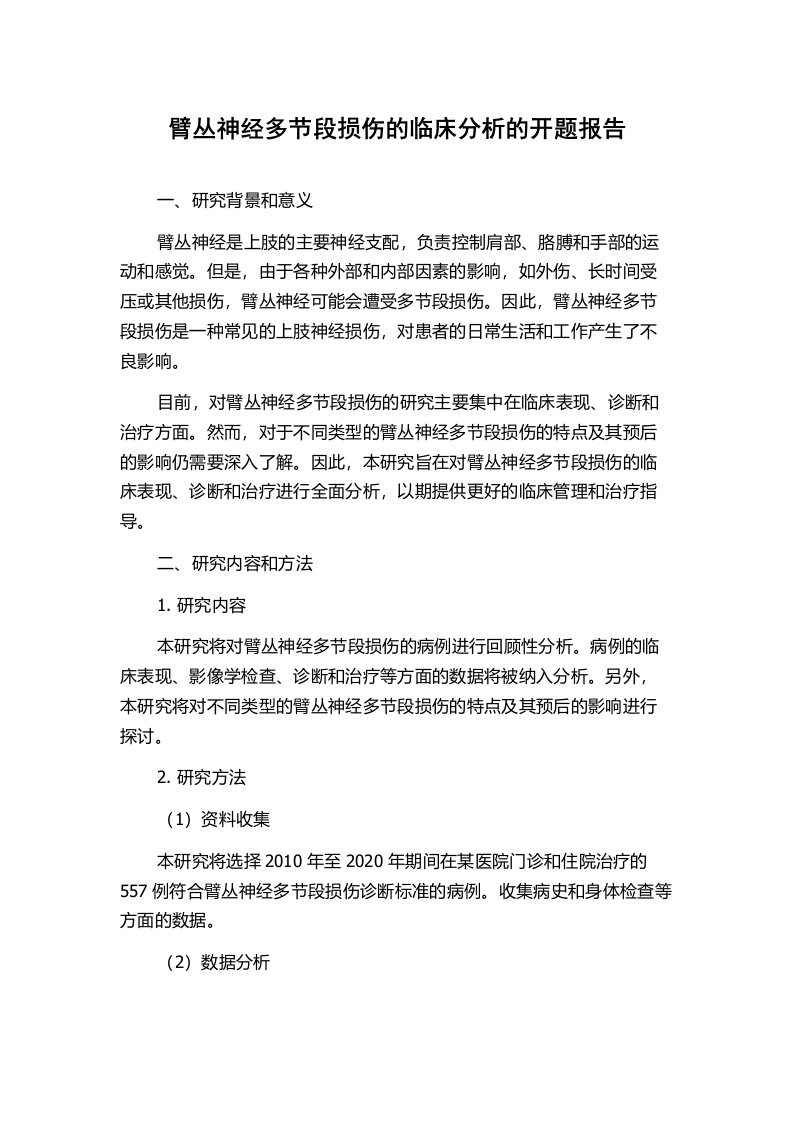 臂丛神经多节段损伤的临床分析的开题报告

一、研究背景和意义

臂丛神经是上肢的主要神经支配，负责控制肩部、胳膊和手部的运动和感觉。但是，由于各种外部和内部因素的影响，如外伤、长时间受压或其他损伤，臂丛神经可能会遭受多节段损伤。因此，臂丛神经多节段损伤是一种常见的上肢神经损伤，对患者的日常生活和工作产生了不良影响。

目前，对臂丛神经多节段损伤的研究主要集中在临床表现、诊断和治疗方面。然而，对于不同类型的臂丛神经多节段损伤的特点及其预后的影响仍需要深入了解。因此，本研究旨在对臂丛神经多节段损伤的临床表现、诊断和治疗进行全面分析，以期提供更好的临床管理和治疗指导。

二、研究内容和方法

1. 研究内容

本研究将对臂丛神经多节段损伤的病例进行回顾性分析。病例的临床表现、影像学检查、诊断和治疗等方面的数据将被纳入分析。另外，本研究将对不同类型的臂丛神经多节段损伤的特点及其预后的影响进行探讨。

2. 研究方法

（1）资料收集

本研究将选择 2010 年至 2020 年期间在某医院门诊和住院治疗的 557 例符合臂丛神经多节段损伤诊断标准的病例。收集病史和身体检查等方面的数据。

（2）数据分析